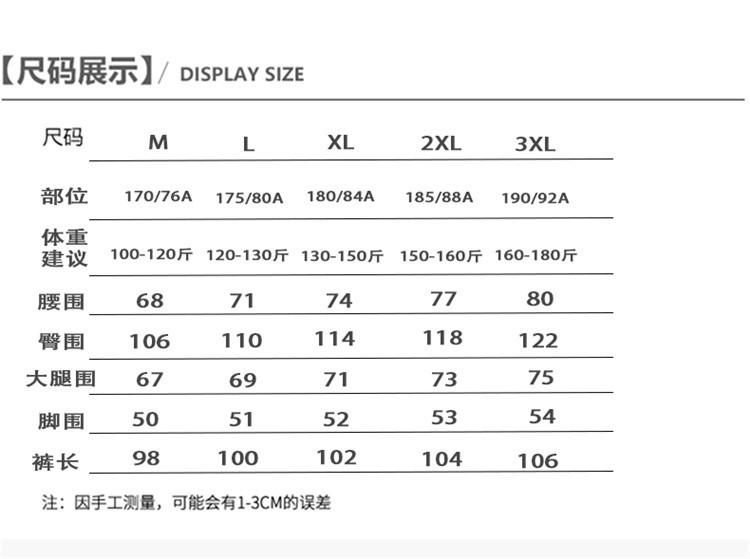 【尺码展示】/ DISPLAY SIZE

| 尺码 | M | L | XL | 2XL | 3XL |
|---|---|---|---|---|---|
| 部位 | 170/76A | 175/80A | 180/84A | 185/88A | 190/92A |
| 体重建议 | 100-120斤 | 120-130斤 | 130-150斤 | 150-160斤 | 160-180斤 |
| 腰围 | 68 | 71 | 74 | 77 | 80 |
| 臀围 | 106 | 110 | 114 | 118 | 122 |
| 大腿围 | 67 | 69 | 71 | 73 | 75 |
| 脚围 | 50 | 51 | 52 | 53 | 54 |
| 裤长 | 98 | 100 | 102 | 104 | 106 |

注：因手工测量，可能会有1-3CM的误差